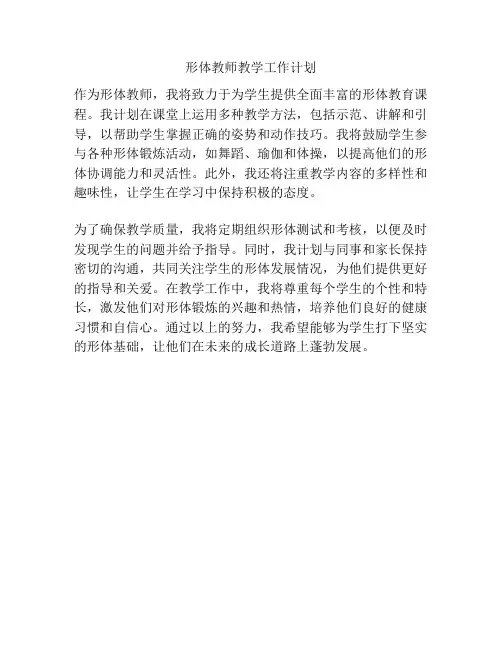 形体教师教学工作计划

作为形体教师，我将致力于为学生提供全面丰富的形体教育课程。我计划在课堂上运用多种教学方法，包括示范、讲解和引导，以帮助学生掌握正确的姿势和动作技巧。我将鼓励学生参与各种形体锻炼活动，如舞蹈、瑜伽和体操，以提高他们的形体协调能力和灵活性。此外，我还将注重教学内容的多样性和趣味性，让学生在学习中保持积极的态度。

为了确保教学质量，我将定期组织形体测试和考核，以便及时发现学生的问题并给予指导。同时，我计划与同事和家长保持密切的沟通，共同关注学生的形体发展情况，为他们提供更好的指导和关爱。在教学工作中，我将尊重每个学生的个性和特长，激发他们对形体锻炼的兴趣和热情，培养他们良好的健康习惯和自信心。通过以上的努力，我希望能够为学生打下坚实的形体基础，让他们在未来的成长道路上蓬勃发展。